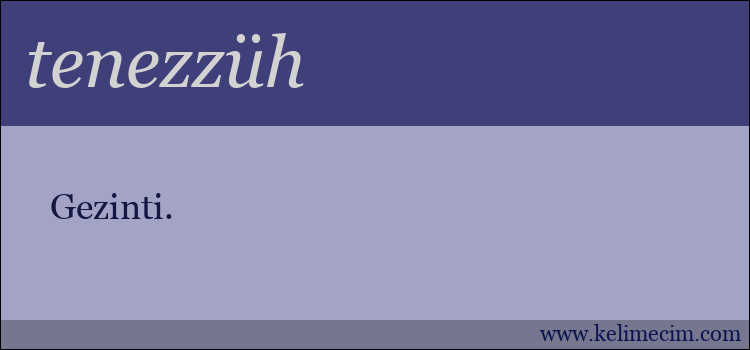 tenezzüh

Gezinti.

www.kelimecim.com